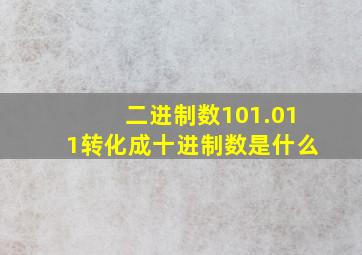 二进制数101.011转化成十进制数是什么